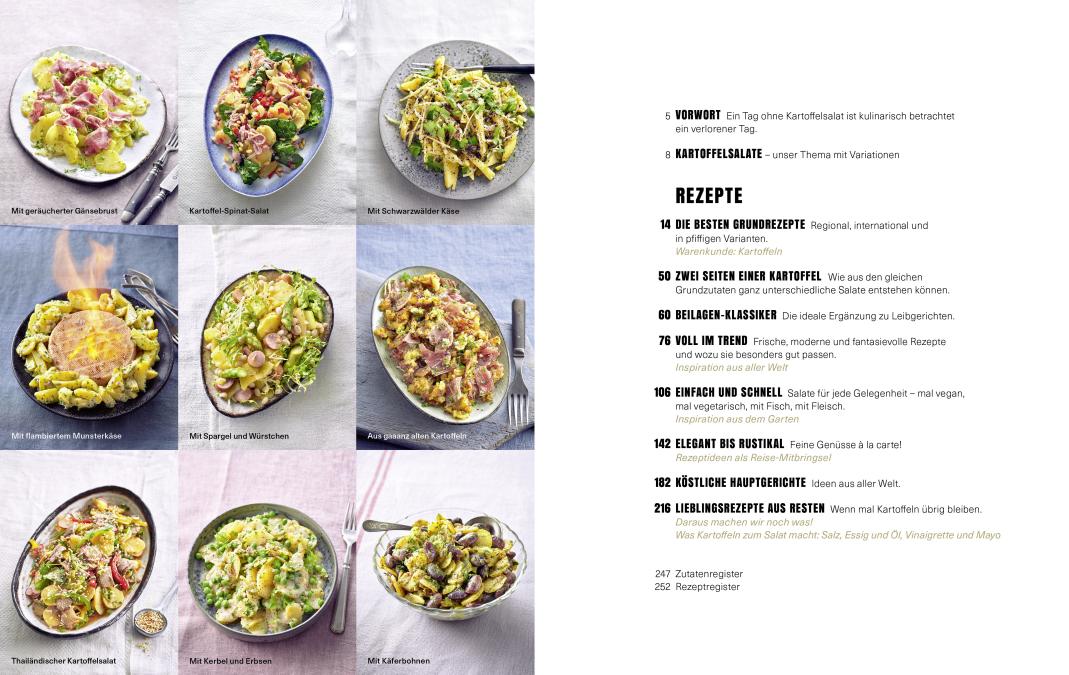 Mit geräucherter Gänsebrust

Kartoffel-Spinat-Salat

Mit Schwarzwälder Käse

Mit flambiertem Munsterkäse

Mit Spargel und Würstchen

Aus gaaanz alten Kartoffeln

Thailändischer Kartoffelsalat

Mit Kerbel und Erbsen

Mit Käferbohnen

5 VORWORT Ein Tag ohne Kartoffelsalat ist kulinarisch betrachtet ein verlorener Tag.

8 KARTOFFELSALATE – unser Thema mit Variationen

REZEPTE

14 DIE BESTEN GRUNDREZEPTE Regional, international und in pfiffigen Varianten.
Warenkunde: Kartoffeln

50 ZWEI SEITEN EINER KARTOFFEL Wie aus den gleichen Grundzutaten ganz unterschiedliche Salate entstehen können.

60 BEILAGEN-KLASSIKER Die ideale Ergänzung zu Leibgerichten.

76 VOLL IM TREND Frische, moderne und fantasievolle Rezepte und wozu sie besonders gut passen.
Inspiration aus aller Welt

106 EINFACH UND SCHNELL Salate für jede Gelegenheit – mal vegan, mal vegetarisch, mit Fisch, mit Fleisch.
Inspiration aus dem Garten

142 ELEGANT BIS RUSTIKAL Feine Genüsse à la carte!
Rezeptideen als Reise-Mitbringsel

182 KÖSTLICHE HAUPTGERICHTE Ideen aus aller Welt.

216 LIEBLINGSREZEPTE AUS RESTEN Wenn mal Kartoffeln übrig bleiben.
Daraus machen wir noch was!
Was Kartoffeln zum Salat macht: Salz, Essig und Öl, Vinaigrette und Mayo

247 Zutatenregister
252 Rezeptregister